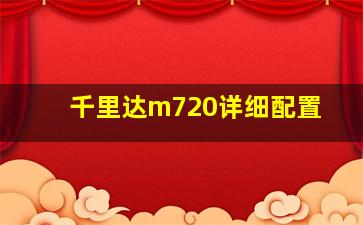 千里达m720详细配置